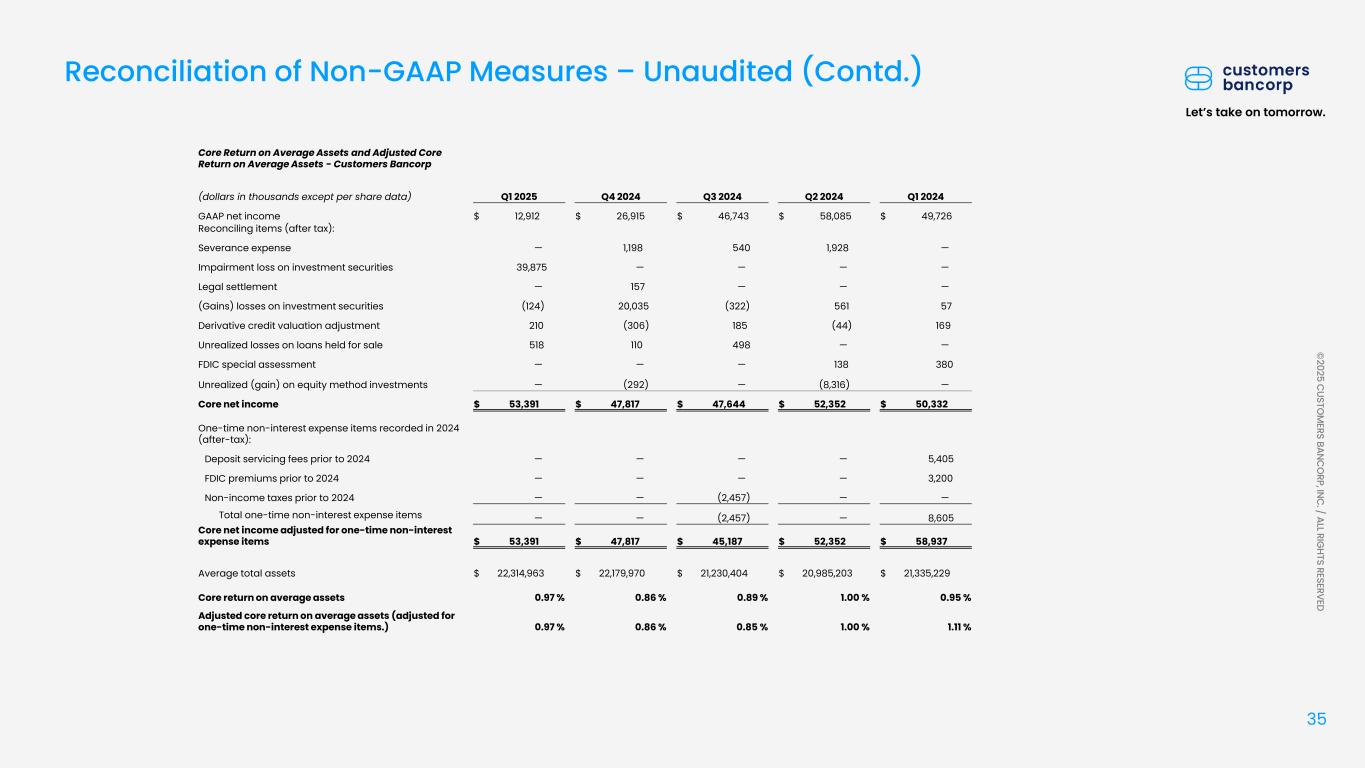 Reconciliation of Non-GAAP Measures – Unaudited (Contd.)

customers bancorp

Let's take on tomorrow.

Core Return on Average Assets and Adjusted Core Return on Average Assets - Customers Bancorp

| (dollars in thousands except per share data) | Q1 2025 | Q4 2024 | Q3 2024 | Q2 2024 | Q1 2024 |
|---|---|---|---|---|---|
| GAAP net income | $ 12,912 | $ 26,915 | $ 46,743 | $ 58,085 | $ 49,726 |
| Reconciling items (after tax): | | | | | |
| Severance expense | — | 1,198 | 540 | 1,928 | — |
| Impairment loss on investment securities | 39,875 | — | — | — | — |
| Legal settlement | — | 157 | — | — | — |
| (Gains) losses on investment securities | (124) | 20,035 | (322) | 561 | 57 |
| Derivative credit valuation adjustment | 210 | (306) | 185 | (44) | 169 |
| Unrealized losses on loans held for sale | 518 | 110 | 498 | — | — |
| FDIC special assessment | — | — | — | 138 | 380 |
| Unrealized (gain) on equity method investments | — | (292) | — | (8,316) | — |
| Core net income | $ 53,391 | $ 47,817 | $ 47,644 | $ 52,352 | $ 50,332 |
| One-time non-interest expense items recorded in 2024 (after-tax): | | | | | |
| Deposit servicing fees prior to 2024 | — | — | — | — | 5,405 |
| FDIC premiums prior to 2024 | — | — | — | — | 3,200 |
| Non-income taxes prior to 2024 | — | — | (2,457) | — | — |
| Total one-time non-interest expense items | — | — | (2,457) | — | 8,605 |
| Core net income adjusted for one-time non-interest expense items | $ 53,391 | $ 47,817 | $ 45,187 | $ 52,352 | $ 58,937 |
| Average total assets | $ 22,314,963 | $ 22,179,970 | $ 21,230,404 | $ 20,985,203 | $ 21,335,229 |
| Core return on average assets | 0.97 % | 0.86 % | 0.89 % | 1.00 % | 0.95 % |
| Adjusted core return on average assets (adjusted for one-time non-interest expense items.) | 0.97 % | 0.86 % | 0.85 % | 1.00 % | 1.11 % |

©2025 CUSTOMERS BANCORP, INC. / ALL RIGHTS RESERVED

35